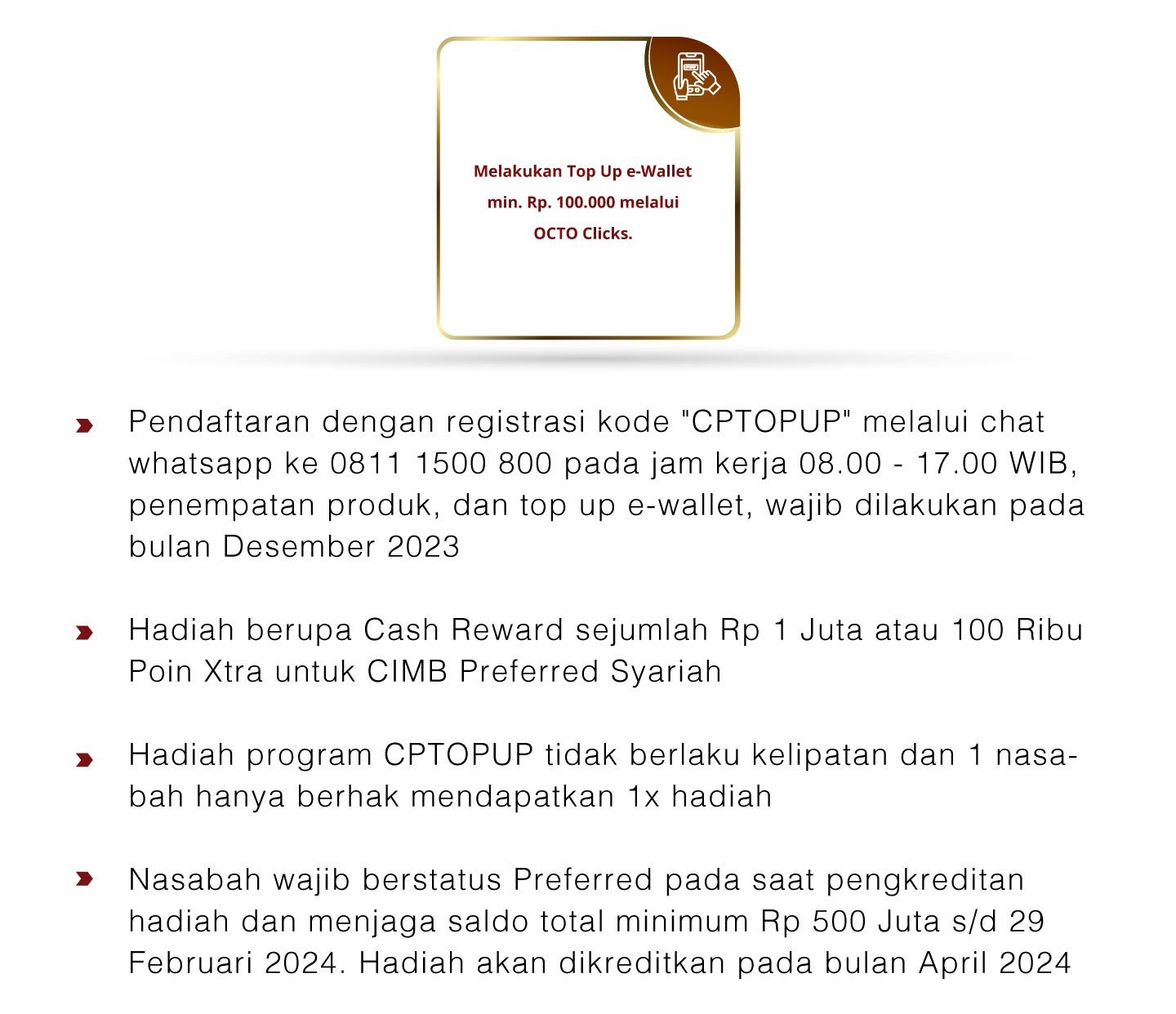 Melakukan Top Up e-Wallet min. Rp. 100.000 melalui OCTO Clicks.

Pendaftaran dengan registrasi kode "CPTOPUP" melalui chat whatsapp ke 0811 1500 800 pada jam kerja 08.00 - 17.00 WIB, penempatan produk, dan top up e-wallet, wajib dilakukan pada bulan Desember 2023

Hadiah berupa Cash Reward sejumlah Rp 1 Juta atau 100 Ribu Poin Xtra untuk CIMB Preferred Syariah

Hadiah program CPTOPUP tidak berlaku kelipatan dan 1 nasabah hanya berhak mendapatkan 1x hadiah

Nasabah wajib berstatus Preferred pada saat pengkreditan hadiah dan menjaga saldo total minimum Rp 500 Juta s/d 29 Februari 2024. Hadiah akan dikreditkan pada bulan April 2024